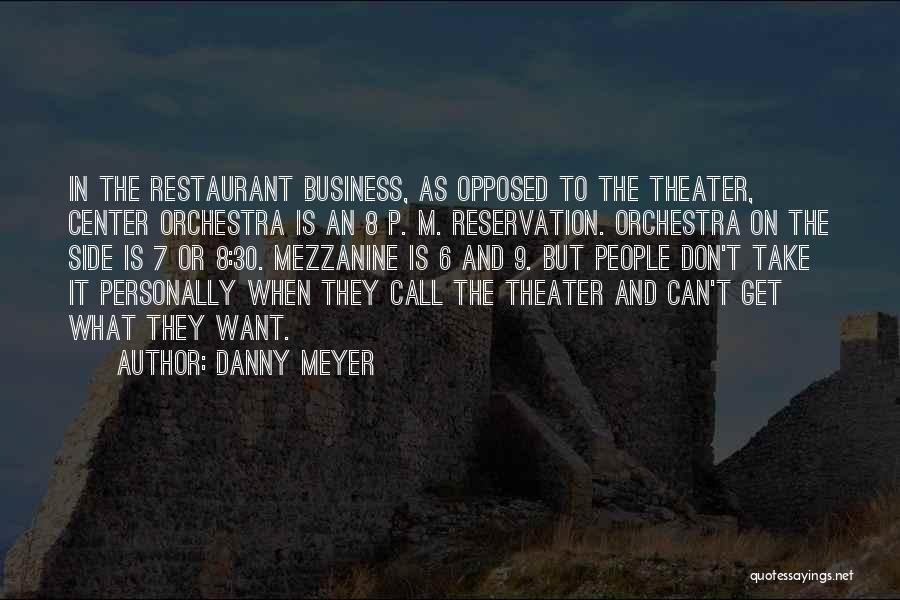 IN THE RESTAURANT BUSINESS, AS OPPOSED TO THE THEATER, CENTER ORCHESTRA IS AN 8 P. M. RESERVATION. ORCHESTRA ON THE SIDE IS 7 OR 8:30. MEZZANINE IS 6 AND 9. BUT PEOPLE DON'T TAKE IT PERSONALLY WHEN THEY CALL THE THEATER AND CAN'T GET WHAT THEY WANT.

AUTHOR: DANNY MEYER

quotessayings.net